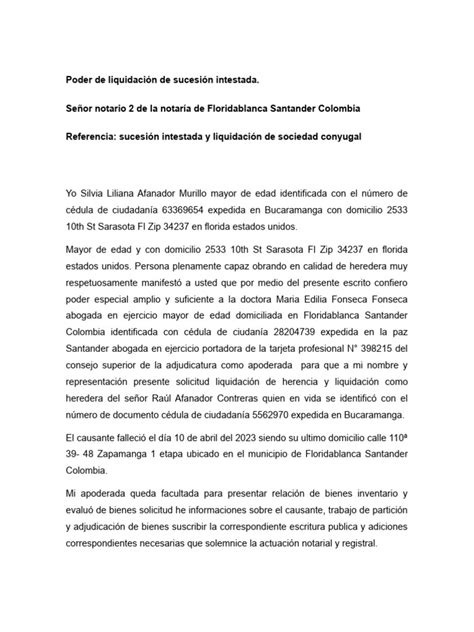 Poder de liquidación de sucesión intestada.

Señor notario 2 de la notaría de Floridablanca Santander Colombia

Referencia: sucesión intestada y liquidación de sociedad conyugal

Yo Silvia Liliana Afanador Murillo mayor de edad identificada con el número de cédula de ciudadanía 63369654 expedida en Bucaramanga con domicilio 2533 10th St Sarasota Fl Zip 34237 en florida estados unidos.

Mayor de edad y con domicilio 2533 10th St Sarasota Fl Zip 34237 en florida estados unidos. Persona plenamente capaz obrando en calidad de heredera muy respetuosamente manifestó a usted que por medio del presente escrito confiero poder especial amplio y suficiente a la doctora Maria Edilia Fonseca Fonseca abogada en ejercicio mayor de edad domiciliada en Floridablanca Santander Colombia identificada con cédula de ciudanía 28204739 expedida en la paz Santander abogada en ejercicio portadora de la tarjeta profesional N° 398215 del consejo superior de la adjudicatura como apoderada para que a mi nombre y representación presente solicitud liquidación de herencia y liquidación como heredera del señor Raúl Afanador Contreras quien en vida se identificó con el número de documento cédula de ciudadanía 5562970 expedida en Bucaramanga.

El causante falleció el día 10 de abril del 2023 siendo su ultimo domicilio calle 110ª 39- 48 Zapamanga 1 etapa ubicado en el municipio de Floridablanca Santander Colombia.

Mi apoderada queda facultada para presentar relación de bienes inventario y evaluó de bienes solicitud he informaciones sobre el causante, trabajo de partición y adjudicación de bienes suscribir la correspondiente escritura publica y adiciones correspondientes necesarias que solemnice la actuación notarial y registral.